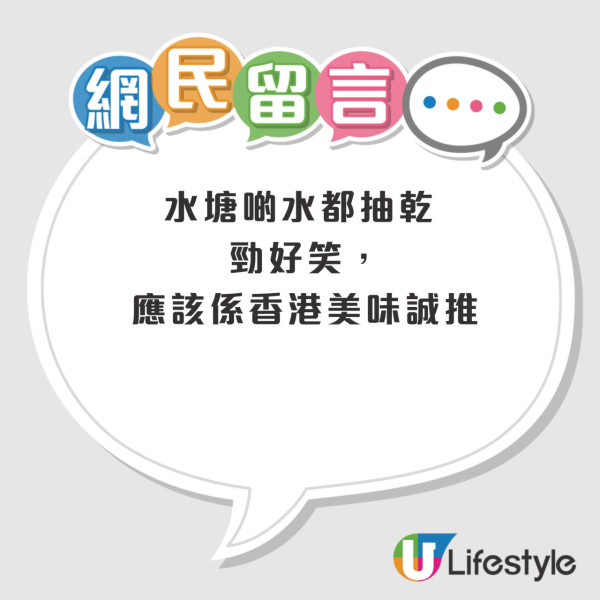 網民留言

水塘啲水都抽乾
勁好笑，
應該係香港美味誠推

U Lifestyle